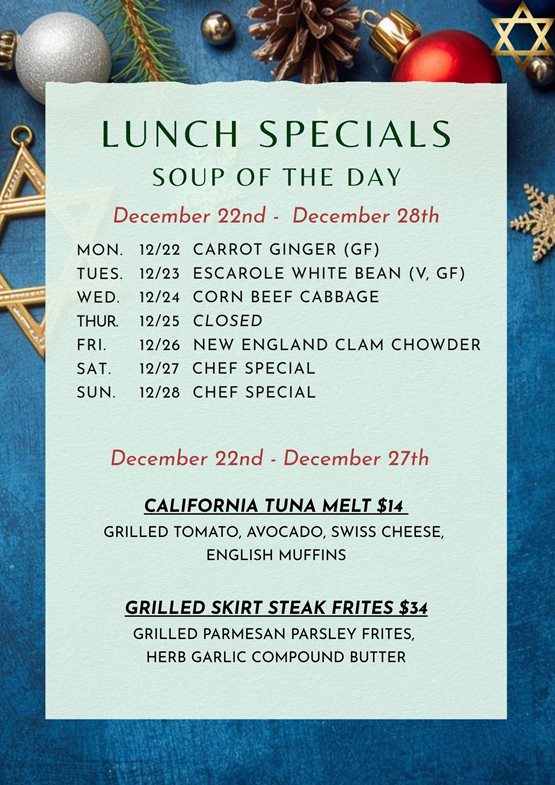 LUNCH SPECIALS
SOUP OF THE DAY

December 22nd - December 28th

MON. 12/22 CARROT GINGER (GF)
TUES. 12/23 ESCAROLE WHITE BEAN (V, GF)
WED. 12/24 CORN BEEF CABBAGE
THUR. 12/25 CLOSED
FRI. 12/26 NEW ENGLAND CLAM CHOWDER
SAT. 12/27 CHEF SPECIAL
SUN. 12/28 CHEF SPECIAL

December 22nd - December 27th

CALIFORNIA TUNA MELT $14

GRILLED TOMATO, AVOCADO, SWISS CHEESE, ENGLISH MUFFINS

GRILLED SKIRT STEAK FRITES $34

GRILLED PARMESAN PARSLEY FRITES, HERB GARLIC COMPOUND BUTTER